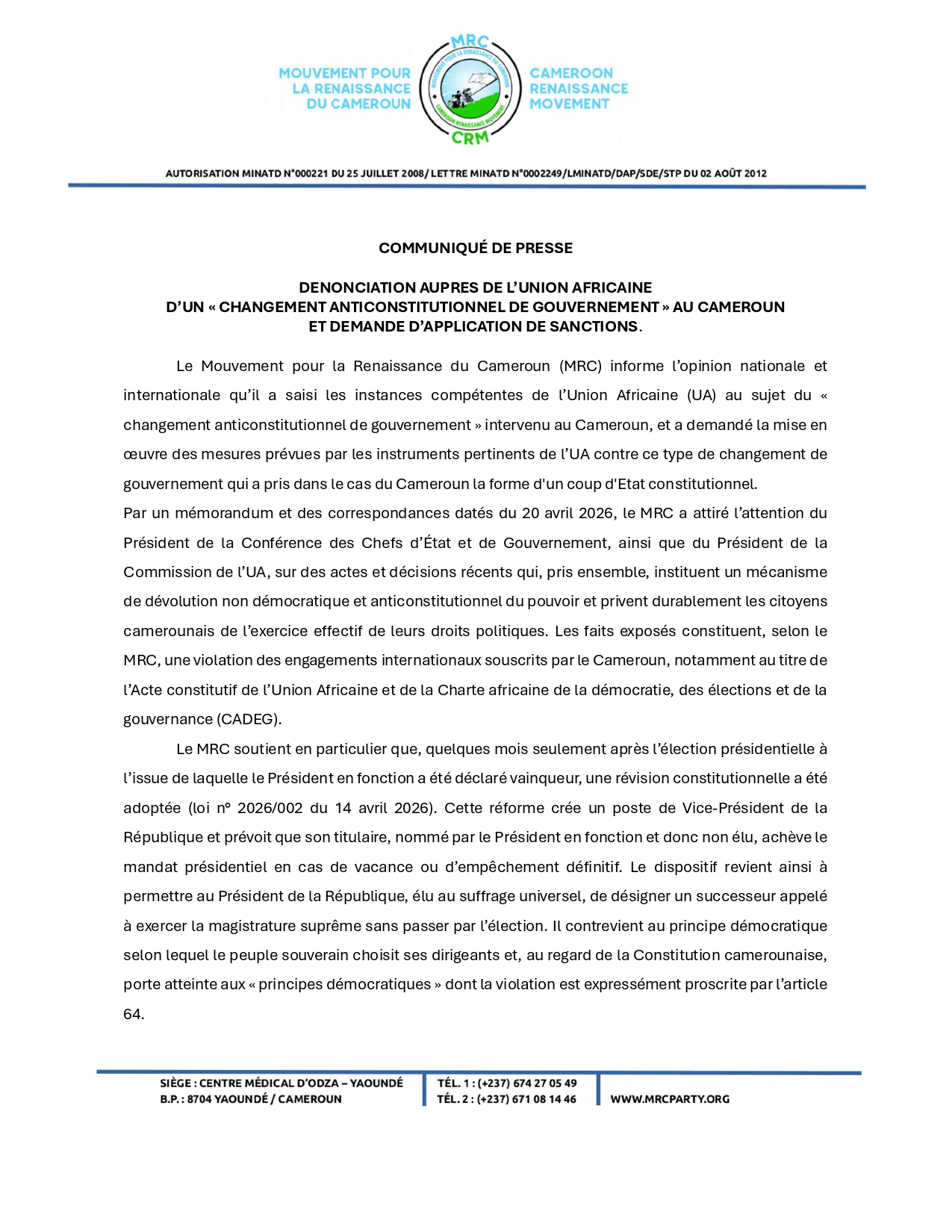 MOUVEMENT POUR LA RENAISSANCE DU CAMEROUN

MRC

MOUVEMENT POUR LA RENAISSANCE DU CAMEROUN

CAMEROON RENAISSANCE MOVEMENT

CRM

CAMEROON RENAISSANCE MOVEMENT

AUTORISATION MINATD N°000221 DU 25 JUILLET 2008/ LETTRE MINATD N°0002249/LMINATD/DAP/SDE/STP DU 02 AOÛT 2012

COMMUNIQUÉ DE PRESSE

DENONCIATION AUPRES DE L'UNION AFRICAINE
D'UN « CHANGEMENT ANTICONSTITUTIONNEL DE GOUVERNEMENT » AU CAMEROUN
ET DEMANDE D'APPLICATION DE SANCTIONS.

Le Mouvement pour la Renaissance du Cameroun (MRC) informe l'opinion nationale et internationale qu'il a saisi les instances compétentes de l'Union Africaine (UA) au sujet du « changement anticonstitutionnel de gouvernement » intervenu au Cameroun, et a demandé la mise en œuvre des mesures prévues par les instruments pertinents de l'UA contre ce type de changement de gouvernement qui a pris dans le cas du Cameroun la forme d'un coup d'Etat constitutionnel.
Par un mémorandum et des correspondances datés du 20 avril 2026, le MRC a attiré l'attention du Président de la Conférence des Chefs d'État et de Gouvernement, ainsi que du Président de la Commission de l'UA, sur des actes et décisions récents qui, pris ensemble, instituent un mécanisme de dévolution non démocratique et anticonstitutionnel du pouvoir et privent durablement les citoyens camerounais de l'exercice effectif de leurs droits politiques. Les faits exposés constituent, selon le MRC, une violation des engagements internationaux souscrits par le Cameroun, notamment au titre de l'Acte constitutif de l'Union Africaine et de la Charte africaine de la démocratie, des élections et de la gouvernance (CADEG).

Le MRC soutient en particulier que, quelques mois seulement après l'élection présidentielle à l'issue de laquelle le Président en fonction a été déclaré vainqueur, une révision constitutionnelle a été adoptée (loi n° 2026/002 du 14 avril 2026). Cette réforme crée un poste de Vice-Président de la République et prévoit que son titulaire, nommé par le Président en fonction et donc non élu, achève le mandat présidentiel en cas de vacance ou d'empêchement définitif. Le dispositif revient ainsi à permettre au Président de la République, élu au suffrage universel, de désigner un successeur appelé à exercer la magistrature suprême sans passer par l'élection. Il contrevient au principe démocratique selon lequel le peuple souverain choisit ses dirigeants et, au regard de la Constitution camerounaise, porte atteinte aux « principes démocratiques » dont la violation est expressément proscrite par l'article 64.

SIÈGE : CENTRE MÉDICAL D'ODZA – YAOUNDÉ
B.P. : 8704 YAOUNDÉ / CAMEROUN

TÉL. 1 : (+237) 674 27 05 49
TÉL. 2 : (+237) 671 08 14 46

WWW.MRCPARTY.ORG